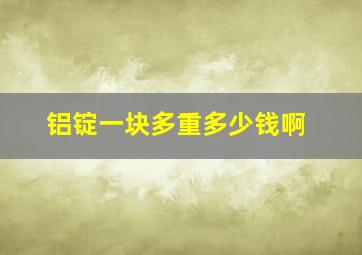 铝锭一块多重多少钱啊